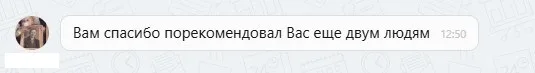 Вам спасибо порекомендовал Вас еще двум людям 12:50